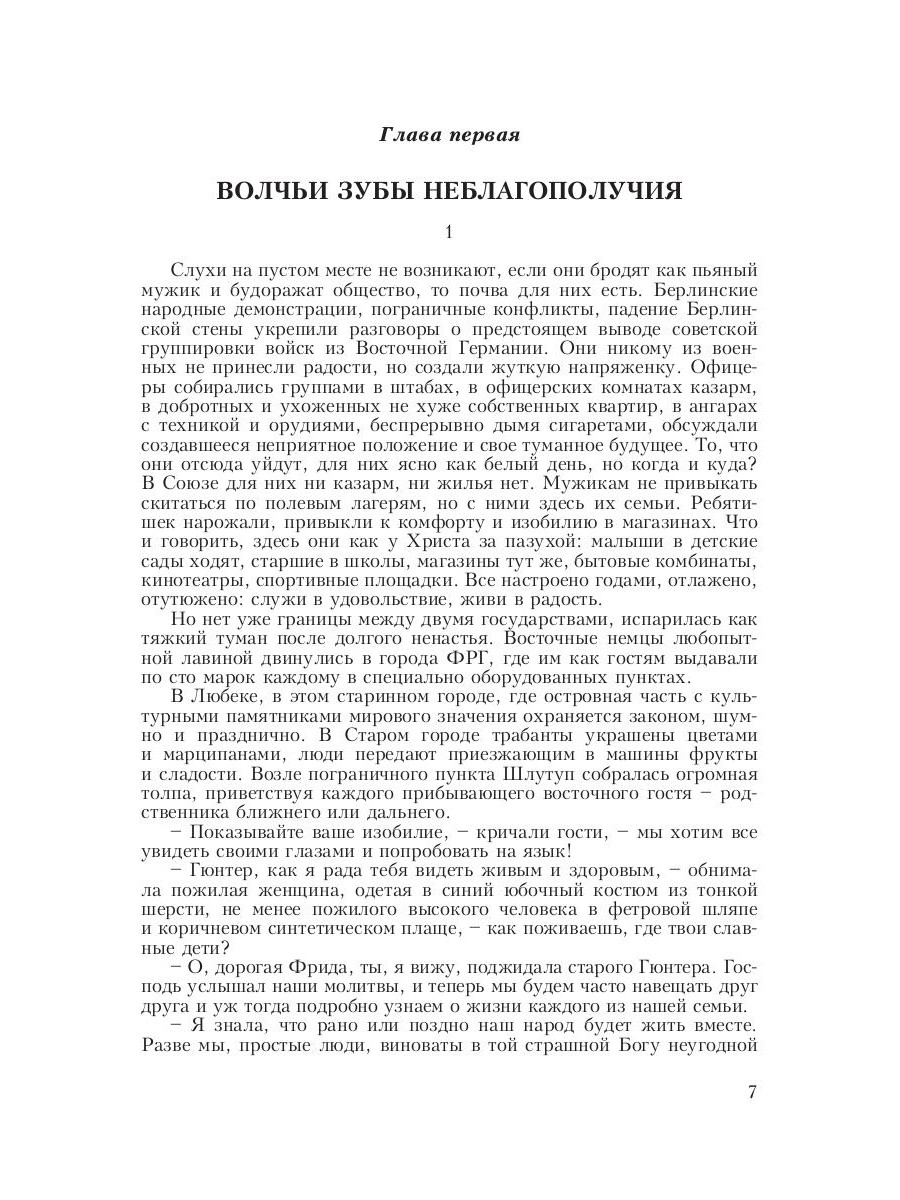 Глава первая

ВОЛЧЬИ ЗУБЫ НЕБЛАГОПОЛУЧИЯ

1

Слухи на пустом месте не возникают, если они бродят как пьяный мужик и будоражат общество, то почва для них есть. Берлинские народные демонстрации, пограничные конфликты, падение Берлинской стены укрепили разговоры о предстоящем выводе советской группировки войск из Восточной Германии. Они никому из военных не принесли радости, но создали жуткую напряженку. Офицеры собирались группами в штабах, в офицерских комнатах казарм, в добротных и ухоженных не хуже собственных квартир, в ангарах с техникой и орудиями, беспрерывно дымя сигаретами, обсуждали создавшееся неприятное положение и свое туманное будущее. То, что они отсюда уйдут, для них ясно как белый день, но когда и куда? В Союзе для них ни казарм, ни жилья нет. Мужикам не привыкать скитаться по полевым лагерям, но с ними здесь их семьи. Ребятишек нарожали, привыкли к комфорту и изобилию в магазинах. Что и говорить, здесь они как у Христа за пазухой: малыши в детские сады ходят, старшие в школы, магазины тут же, бытовые комбинаты, кинотеатры, спортивные площадки. Все настроено годами, отлажено, отутюжено: служи в удовольствие, живи в радость.

Но нет уже границы между двумя государствами, испарилась как тяжкий туман после долгого ненастья. Восточные немцы любопытной лавиной двинулись в города ФРГ, где им как гостям выдавали по сто марок каждому в специально оборудованных пунктах.

В Любеке, в этом старинном городе, где островная часть с культурными памятниками мирового значения охраняется законом, шумно и празднично. В Старом городе трабанты украшены цветами и марципанами, люди передают приезжающим в машины фрукты и сладости. Возле пограничного пункта Шлутуп собралась огромная толпа, приветствуя каждого прибывающего восточного гостя – родственника ближнего или дальнего.

– Показывайте ваше изобилие, – кричали гости, – мы хотим все увидеть своими глазами и попробовать на язык!

– Гюнтер, как я рада тебя видеть живым и здоровым, – обнимала пожилая женщина, одетая в синий юбочный костюм из тонкой шерсти, не менее пожилого высокого человека в фетровой шляпе и коричневом синтетическом плаще, – как поживаешь, где твои славные дети?

– О, дорогая Фрида, ты, я вижу, поджидала старого Гюнтера. Господь услышал наши молитвы, и теперь мы будем часто навещать друг друга и уж тогда подробно узнаем о жизни каждого из нашей семьи.

– Я знала, что рано или поздно наш народ будет жить вместе. Разве мы, простые люди, виноваты в той страшной Богу неугодной

7